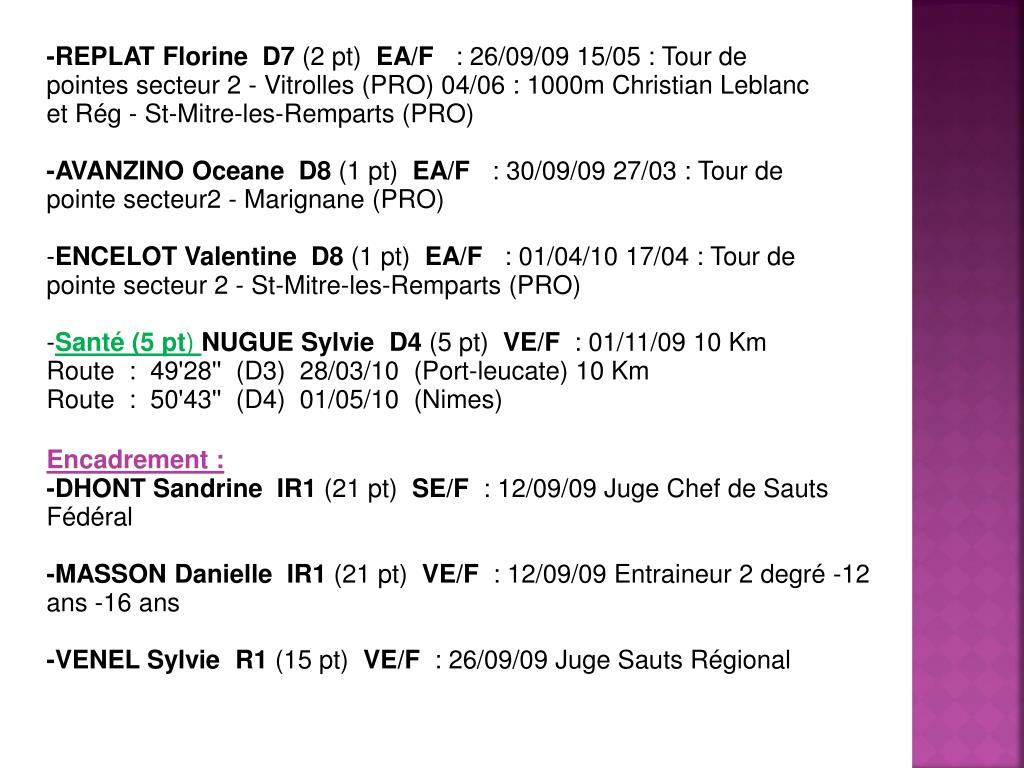 -REPLAT Florine D7 (2 pt) EA/F : 26/09/09 15/05 : Tour de pointes secteur 2 - Vitrolles (PRO) 04/06 : 1000m Christian Leblanc et Rég - St-Mitre-les-Remparts (PRO)

-AVANZINO Oceane D8 (1 pt) EA/F : 30/09/09 27/03 : Tour de pointe secteur2 - Marignane (PRO)

-ENCELOT Valentine D8 (1 pt) EA/F : 01/04/10 17/04 : Tour de pointe secteur 2 - St-Mitre-les-Remparts (PRO)

-Santé (5 pt) NUGUE Sylvie D4 (5 pt) VE/F : 01/11/09 10 Km Route : 49'28'' (D3) 28/03/10 (Port-leucate) 10 Km Route : 50'43'' (D4) 01/05/10 (Nimes)

Encadrement :
-DHONT Sandrine IR1 (21 pt) SE/F : 12/09/09 Juge Chef de Sauts Fédéral

-MASSON Danielle IR1 (21 pt) VE/F : 12/09/09 Entraineur 2 degré -12 ans -16 ans

-VENEL Sylvie R1 (15 pt) VE/F : 26/09/09 Juge Sauts Régional